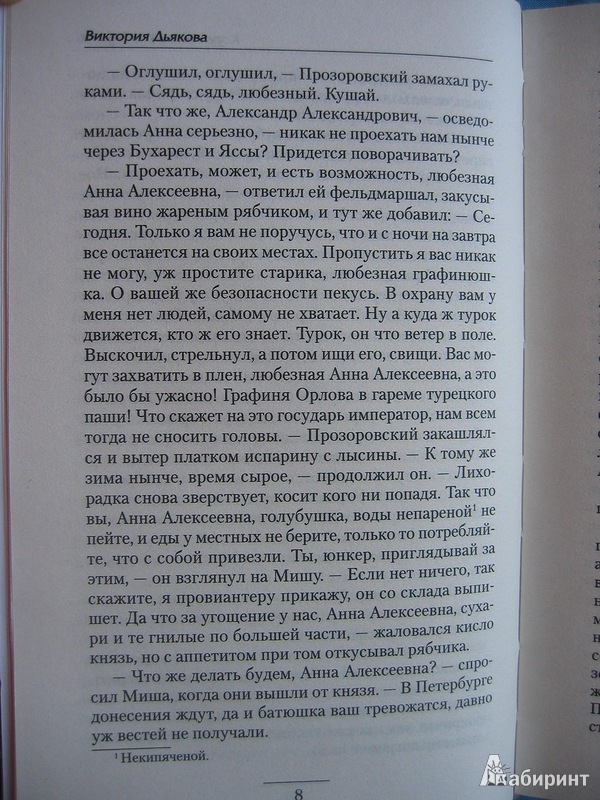 Виктория Дьякова

— Оглушил, оглушил, — Прозоровский замахал руками. — Сядь, сядь, любезный. Кушай.

— Так что же, Александр Александрович, — осведомилась Анна серьезно, — никак не проехать нам нынче через Бухарест и Яссы? Придется поворачивать?

— Проехать, может, и есть возможность, любезная Анна Алексеевна, — ответил ей фельдмаршал, закусывая вино жареным рябчиком, и тут же добавил: — Сегодня. Только я вам не поручусь, что и с ночи на завтра все останется на своих местах. Пропустить я вас никак не могу, уж простите старика, любезная графинюшка. О вашей же безопасности пекусь. В охрану вам у меня нет людей, самому не хватает. Ну а куда ж турок движется, кто ж его знает. Турок, он что ветер в поле. Выскочил, стрельнул, а потом ищи его, свищи. Вас могут захватить в плен, любезная Анна Алексеевна, а это было бы ужасно! Графиня Орлова в гареме турецкого паши! Что скажет на это государь император, нам всем тогда не сносить головы. — Прозоровский закашлялся и вытер платком испарину с лысины. — К тому же зима нынче, время сырое, — продолжил он. — Лихорадка снова зверствует, косит кого ни попадя. Так что вы, Анна Алексеевна, голубушка, воды непареной$^1$ не пейте, и еды у местных не берите, только то потребляйте, что с собой привезли. Ты, юнкер, приглядывай за этим, — он взглянул на Мишу. — Если нет ничего, так скажите, я провиантеру прикажу, он со склада выпишет. Да что за угощение у нас, Анна Алексеевна, сухари и те гнилые по большей части, — жаловался кисло князь, но с аппетитом при том откусывал рябчика.

— Что же делать будем, Анна Алексеевна? — спросил Миша, когда они вышли от князя. — В Петербурге донесения ждут, да и батюшка ваш тревожатся, давно уж вестей не получали.

$^1$ Некипяченой.

8

Лабиринт